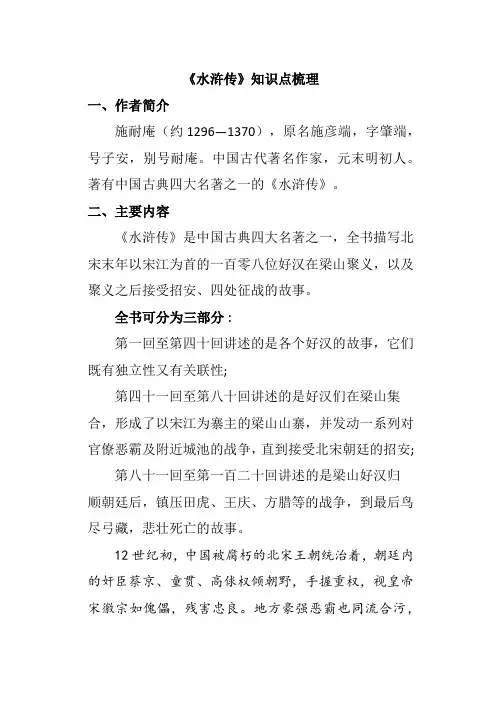 《水浒传》知识点梳理

一、作者简介

施耐庵（约 1296—1370），原名施彦端，字肇端，号子安，别号耐庵。中国古代著名作家，元末明初人。著有中国古典四大名著之一的《水浒传》。

二、主要内容

《水浒传》是中国古典四大名著之一，全书描写北宋末年以宋江为首的一百零八位好汉在梁山聚义，以及聚义之后接受招安、四处征战的故事。

全书可分为三部分：

第一回至第四十回讲述的是各个好汉的故事，它们既有独立性又有关联性;

第四十一回至第八十回讲述的是好汉们在梁山集合，形成了以宋江为寨主的梁山山寨，并发动一系列对官僚恶霸及附近城池的战争，直到接受北宋朝廷的招安;

第八十一回至第一百二十回讲述的是梁山好汉归顺朝廷后，镇压田虎、王庆、方腊等的战争，到最后鸟尽弓藏，悲壮死亡的故事。

12 世纪初，中国被腐朽的北宋王朝统治着，朝廷内的奸臣蔡京、童贯、高俅权倾朝野，手握重权，视皇帝宋徽宗如傀儡，残害忠良。地方豪强恶霸也同流合污，